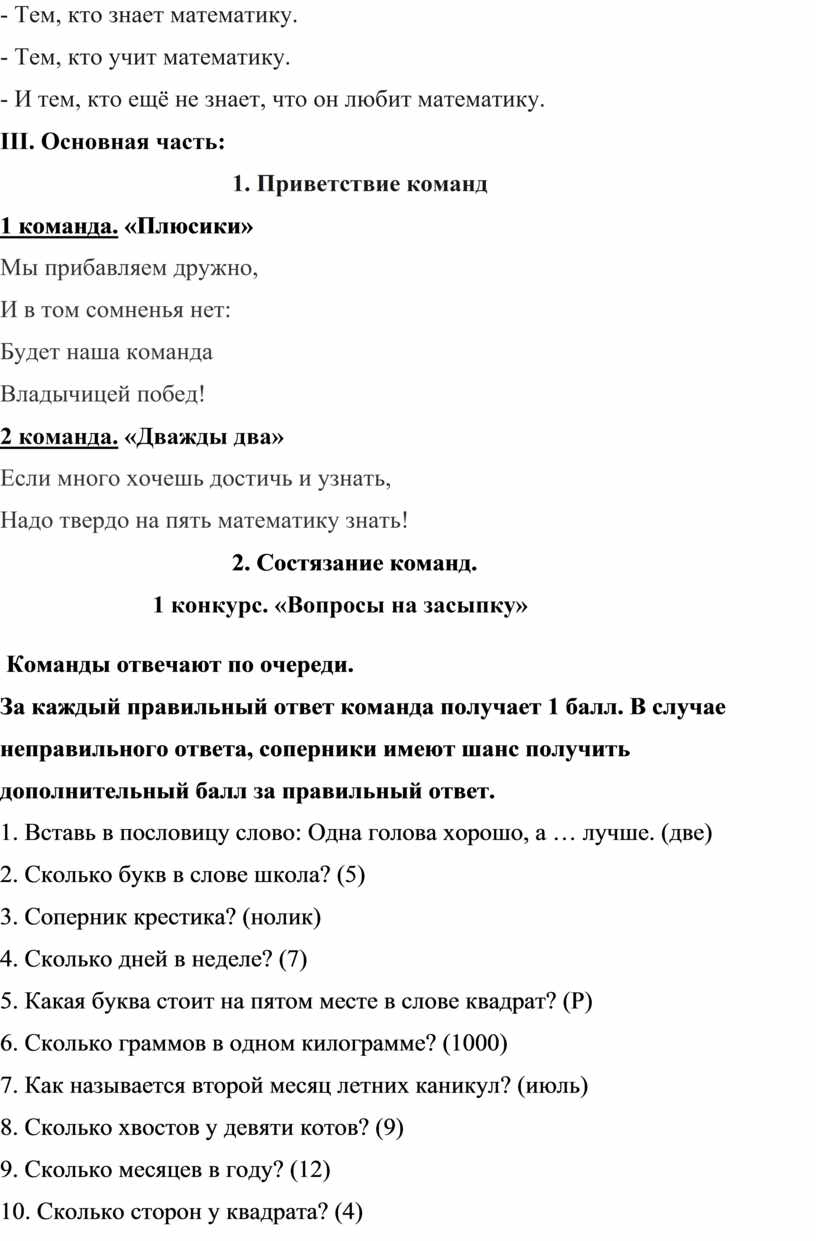 - Тем, кто знает математику.

- Тем, кто учит математику.

- И тем, кто ещё не знает, что он любит математику.

III. Основная часть:

1. Приветствие команд

1 команда. «Плюсики»

Мы прибавляем дружно,

И в том сомненья нет:

Будет наша команда

Владычицей побед!

2 команда. «Дважды два»

Если много хочешь достичь и узнать,

Надо твердо на пять математику знать!

2. Состязание команд.

1 конкурс. «Вопросы на засыпку»

Команды отвечают по очереди.

За каждый правильный ответ команда получает 1 балл. В случае неправильного ответа, соперники имеют шанс получить дополнительный балл за правильный ответ.

1. Вставь в пословицу слово: Одна голова хорошо, а … лучше. (две)

2. Сколько букв в слове школа? (5)

3. Соперник крестика? (нолик)

4. Сколько дней в неделе? (7)

5. Какая буква стоит на пятом месте в слове квадрат? (Р)

6. Сколько граммов в одном килограмме? (1000)

7. Как называется второй месяц летних каникул? (июль)

8. Сколько хвостов у девяти котов? (9)

9. Сколько месяцев в году? (12)

10. Сколько сторон у квадрата? (4)